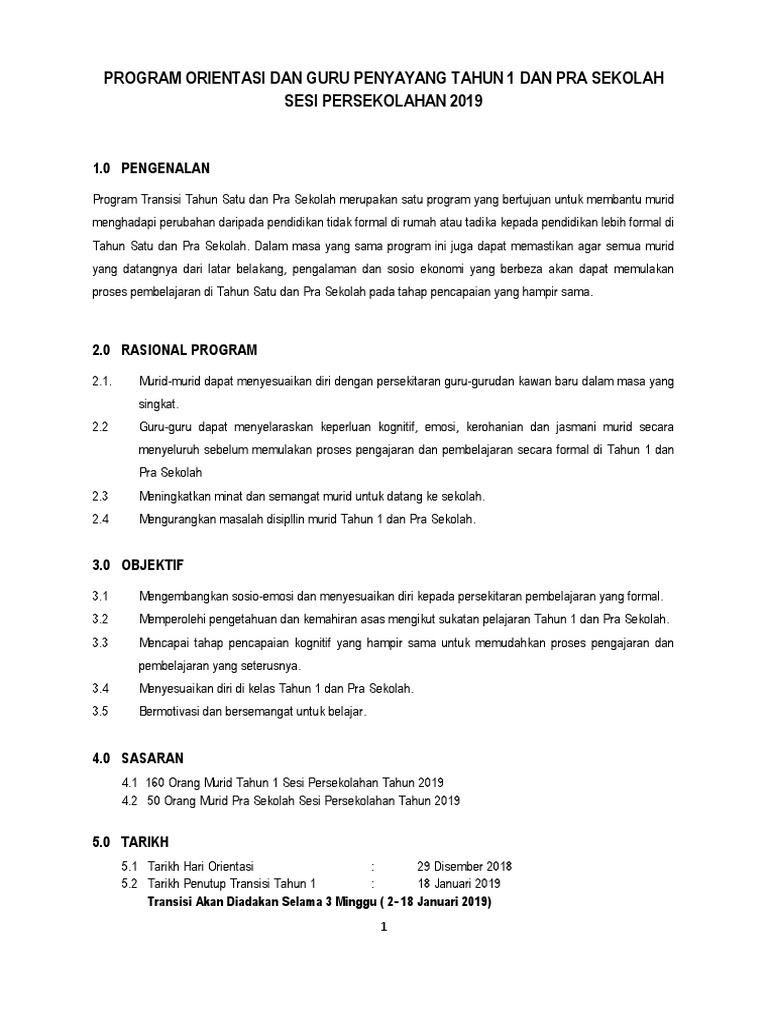 PROGRAM ORIENTASI DAN GURU PENYAYANG TAHUN 1 DAN PRA SEKOLAH SESI PERSEKOLAHAN 2019

1.0 PENGENALAN

Program Transisi Tahun Satu dan Pra Sekolah merupakan satu program yang bertujuan untuk membantu murid menghadapi perubahan daripada pendidikan tidak formal di rumah atau tadika kepada pendidikan lebih formal di Tahun Satu dan Pra Sekolah. Dalam masa yang sama program ini juga dapat memastikan agar semua murid yang datangnya dari latar belakang, pengalaman dan sosio ekonomi yang berbeza akan dapat memulakan proses pembelajaran di Tahun Satu dan Pra Sekolah pada tahap pencapaian yang hampir sama.

2.0 RASIONAL PROGRAM

2.1. Murid-murid dapat menyesuaikan diri dengan persekitaran guru-gurudan kawan baru dalam masa yang singkat.

2.2 Guru-guru dapat menyelaraskan keperluan kognitif, emosi, kerohanian dan jasmani murid secara menyeluruh sebelum memulakan proses pengajaran dan pembelajaran secara formal di Tahun 1 dan Pra Sekolah

2.3 Meningkatkan minat dan semangat murid untuk datang ke sekolah.

2.4 Mengurangkan masalah disipllin murid Tahun 1 dan Pra Sekolah.

3.0 OBJEKTIF

3.1 Mengembangkan sosio-emosi dan menyesuaikan diri kepada persekitaran pembelajaran yang formal.

3.2 Memperolehi pengetahuan dan kemahiran asas mengikut sukatan pelajaran Tahun 1 dan Pra Sekolah.

3.3 Mencapai tahap pencapaian kognitif yang hampir sama untuk memudahkan proses pengajaran dan pembelajaran yang seterusnya.

3.4 Menyesuaikan diri di kelas Tahun 1 dan Pra Sekolah.

3.5 Bermotivasi dan bersemangat untuk belajar.

4.0 SASARAN

4.1 160 Orang Murid Tahun 1 Sesi Persekolahan Tahun 2019
4.2 50 Orang Murid Pra Sekolah Sesi Persekolahan Tahun 2019

5.0 TARIKH

5.1 Tarikh Hari Orientasi : 29 Disember 2018
5.2 Tarikh Penutup Transisi Tahun 1 : 18 Januari 2019
Transisi Akan Diadakan Selama 3 Minggu ( 2-18 Januari 2019)

1